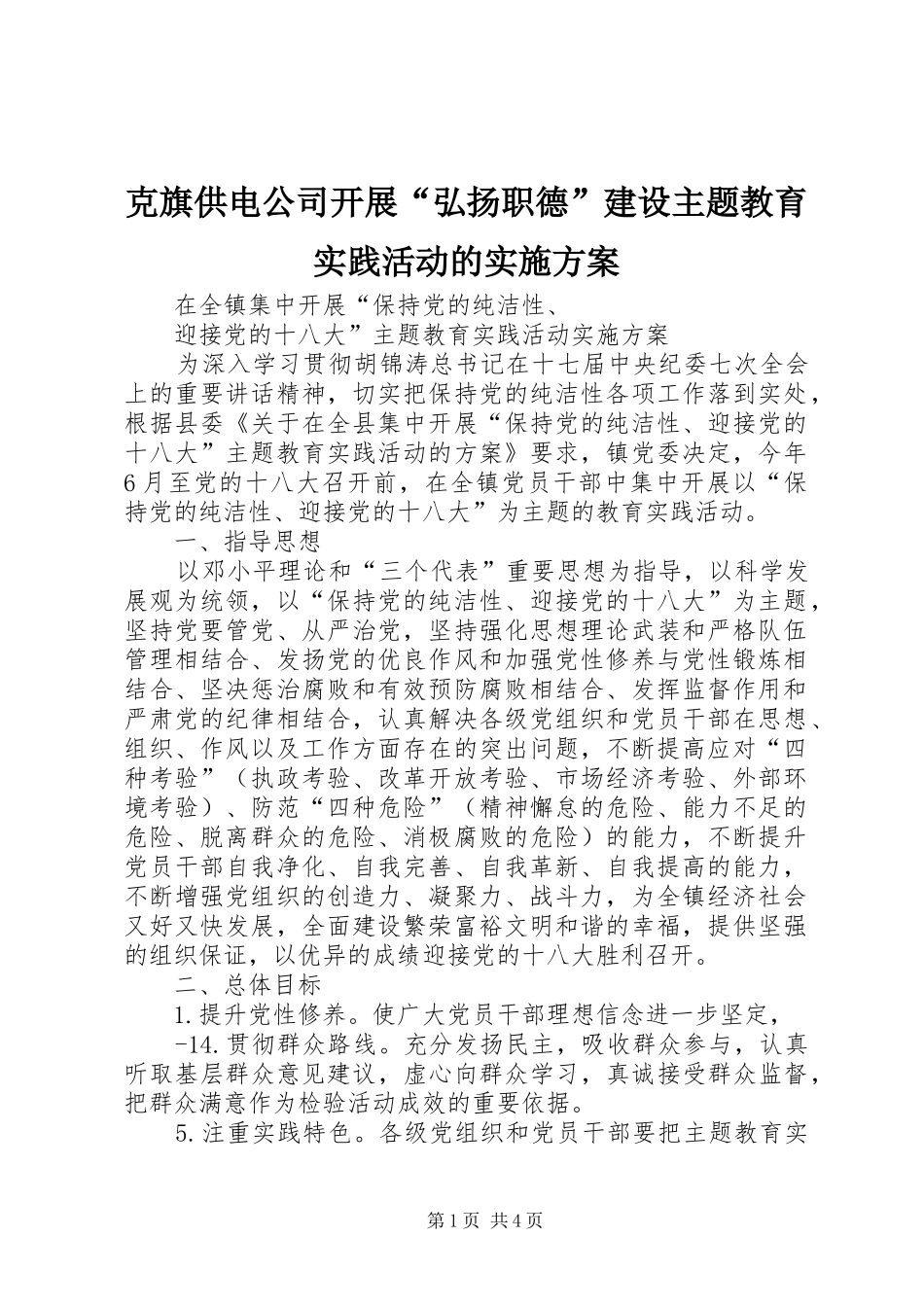 克旗供电公司开展“弘扬职德”建设主题教育实践活动的实施方案

在全镇集中开展“保持党的纯洁性、

迎接党的十八大”主题教育实践活动实施方案

为深入学习贯彻胡锦涛总书记在十七届中央纪委七次全会上的重要讲话精神，切实把保持党的纯洁性各项工作落到实处，根据县委《关于在全县集中开展“保持党的纯洁性、迎接党的十八大”主题教育实践活动的方案》要求，镇党委决定，今年6月至党的十八大召开前，在全镇党员干部中集中开展以“保持党的纯洁性、迎接党的十八大”为主题的教育实践活动。

一、指导思想

以邓小平理论和“三个代表”重要思想为指导，以科学发展观为统领，以“保持党的纯洁性、迎接党的十八大”为主题，坚持党要管党、从严治党，坚持强化思想理论武装和严格队伍管理相结合、发扬党的优良作风和加强党性修养与党性锻炼相结合、坚决惩治腐败和有效预防腐败相结合、发挥监督作用和严肃党的纪律相结合，认真解决各级党组织和党员干部在思想、组织、作风以及工作方面存在的突出问题，不断提高应对“四种考验”（执政考验、改革开放考验、市场经济考验、外部环境考验）、防范“四种危险”（精神懈怠的危险、能力不足的危险、脱离群众的危险、消极腐败的危险）的能力，不断提升党员干部自我净化、自我完善、自我革新、自我提高的能力，不断增强党组织的创造力、凝聚力、战斗力，为全镇经济社会又好又快发展，全面建设繁荣富裕文明和谐的幸福，提供坚强的组织保证，以优异的成绩迎接党的十八大胜利召开。

二、总体目标

1.提升党性修养。使广大党员干部理想信念进一步坚定，

-14.贯彻群众路线。充分发扬民主，吸收群众参与，认真听取基层群众意见建议，虚心向群众学习，真诚接受群众监督，把群众满意作为检验活动成效的重要依据。

5.注重实践特色。各级党组织和党员干部要把主题教育实

第1页 共4页